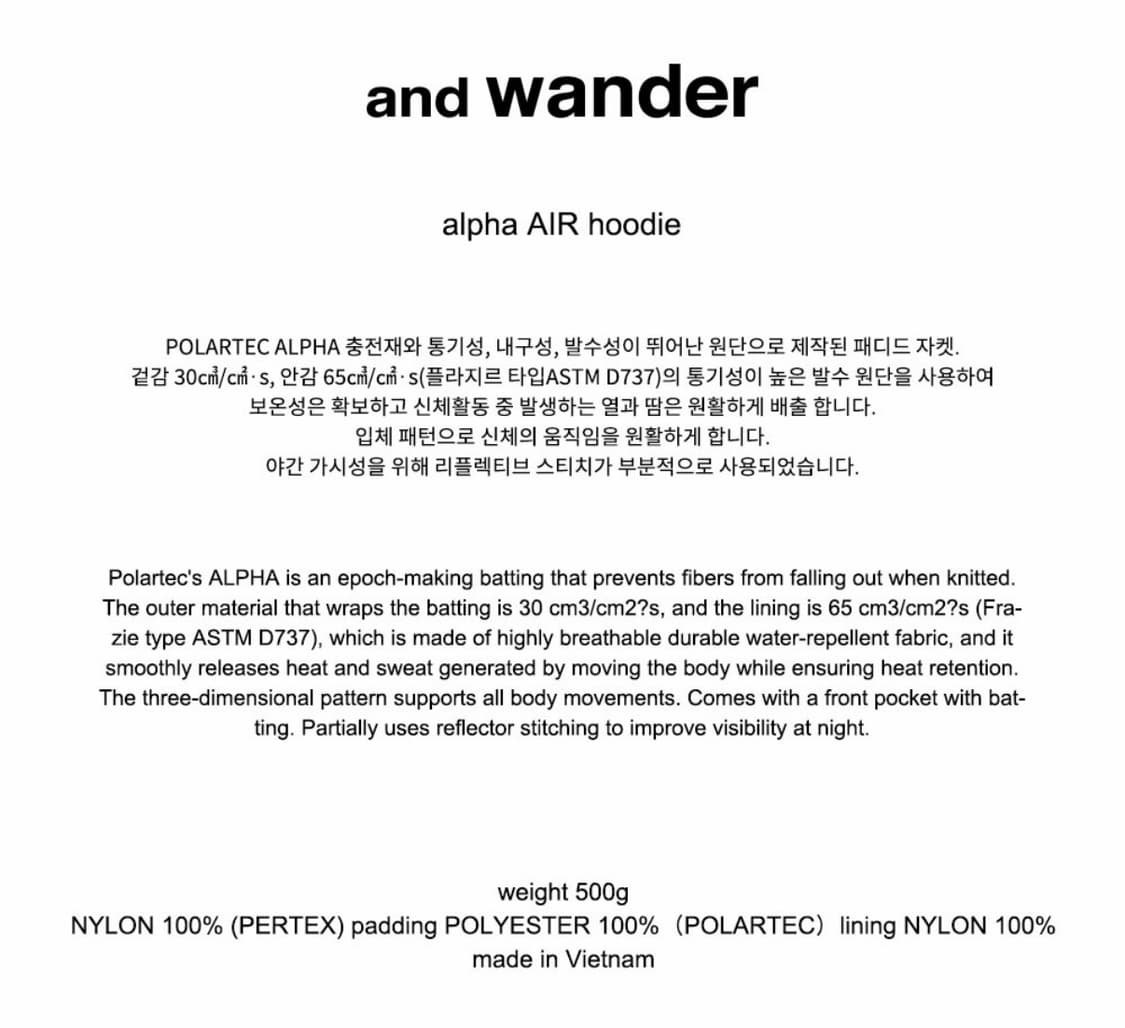 and wander

alpha AIR hoodie

POLARTEC ALPHA 충전재와 통기성, 내구성, 발수성이 뛰어난 원단으로 제작된 패디드 자켓.
겉감 30㎤/㎠·s, 안감 65㎤/㎠·s(플라지르 타입ASTM D737)의 통기성이 높은 발수 원단을 사용하여
보온성은 확보하고 신체활동 중 발생하는 열과 땀은 원활하게 배출 합니다.
입체 패턴으로 신체의 움직임을 원활하게 합니다.
야간 가시성을 위해 리플렉티브 스티치가 부분적으로 사용되었습니다.

Polartec's ALPHA is an epoch-making batting that prevents fibers from falling out when knitted. The outer material that wraps the batting is 30 cm3/cm2?s, and the lining is 65 cm3/cm2?s (Frazie type ASTM D737), which is made of highly breathable durable water-repellent fabric, and it smoothly releases heat and sweat generated by moving the body while ensuring heat retention. The three-dimensional pattern supports all body movements. Comes with a front pocket with batting. Partially uses reflector stitching to improve visibility at night.

weight 500g
NYLON 100% (PERTEX) padding POLYESTER 100% （POLARTEC） lining NYLON 100%
made in Vietnam